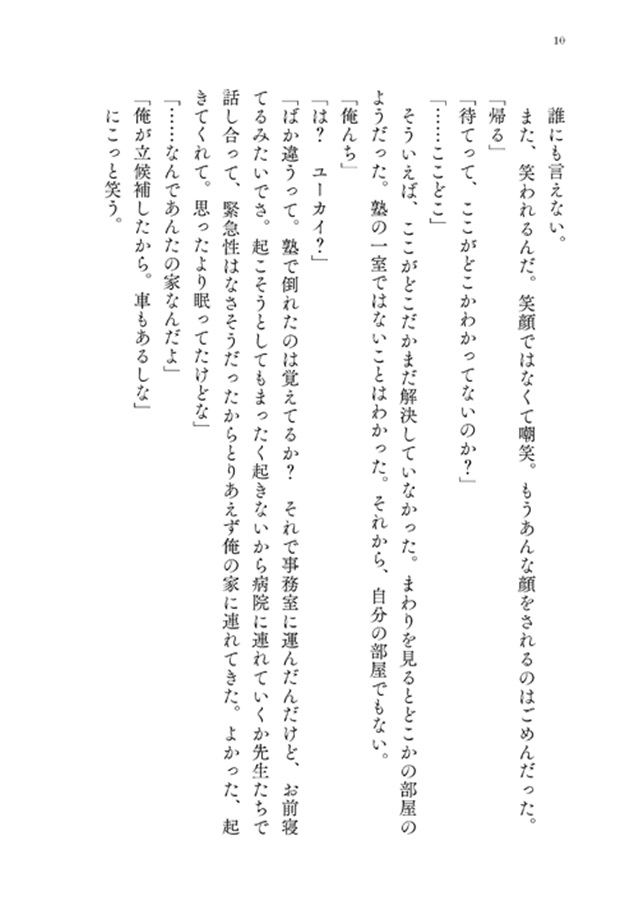 10

誰にも言えない。

また、笑われるんだ。笑顔ではなくて嘲笑。もうあんな顔をされるのはごめんだった。

「帰る」

「待てって、ここがどこかわかってないのか？」

「……ここどこ」

そういえば、ここがどこだかまだ解決していなかった。まわりを見るとどこかの部屋のようだった。塾の一室ではないことはわかった。それから、自分の部屋でもない。

「俺んち」

「は？　ユーカイ？」

「ばか違うって。塾で倒れたのは覚えてるか？　それで事務室に運んだんだけど、お前寝てるみたいでさ。起こそうとしてもまったく起きないから病院に連れていくか先生たちで話し合って、緊急性はなさそうだったからとりあえず俺の家に連れてきた。よかった、起きてくれて。思ったより眠ってたけどな」

「……なんであんたの家なんだよ」

「俺が立候補したから。車もあるしな」

にこっと笑う。